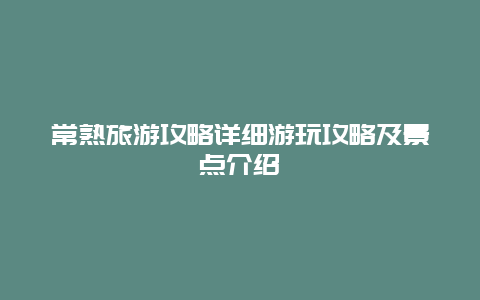 常熟旅游攻略详细游玩攻略及景点介绍